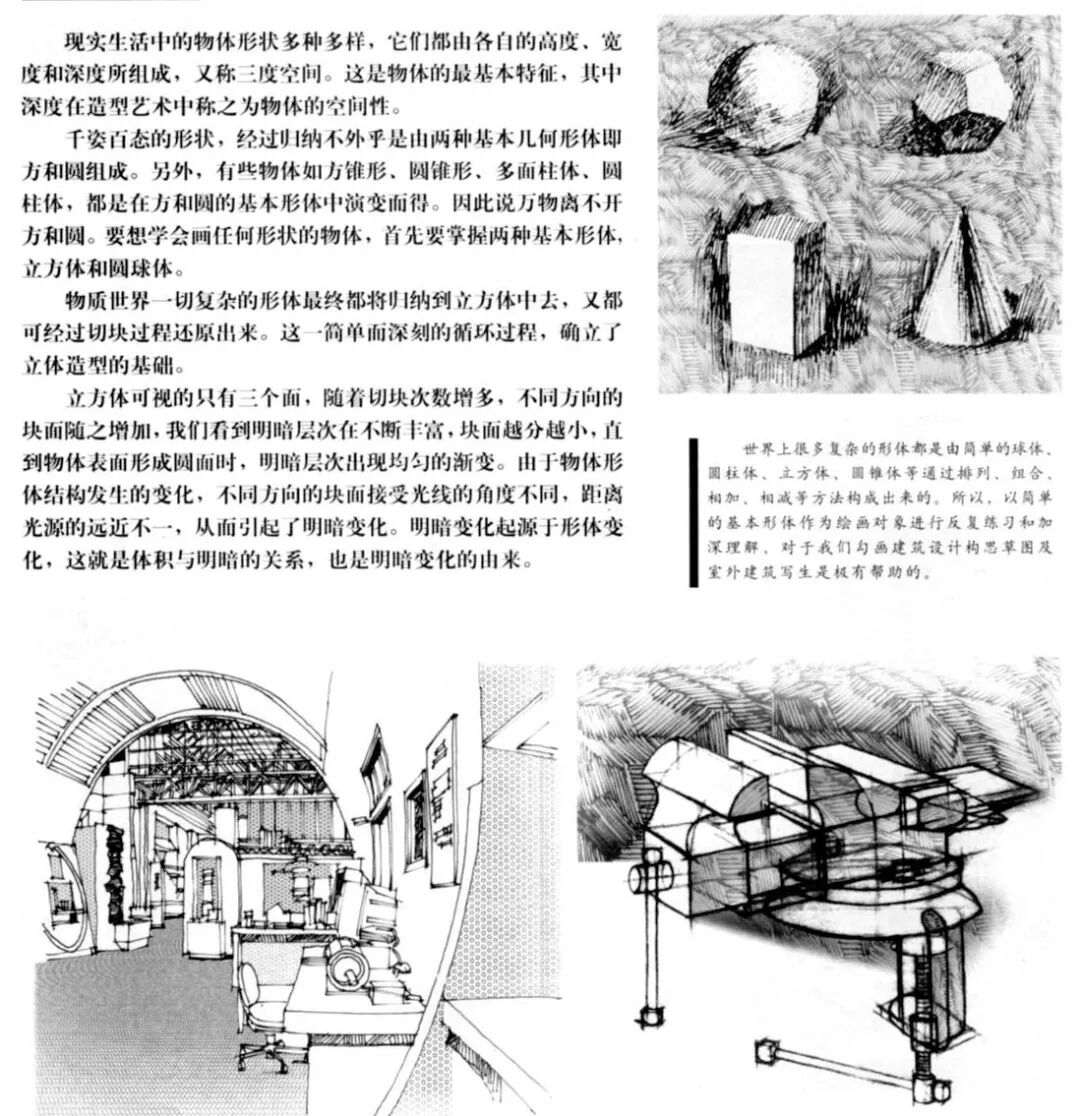 现实生活中的物体形状多种多样，它们都由各自的高度、宽度和深度所组成，又称三度空间。这是物体的最基本特征，其中深度在造型艺术中称之为物体的空间性。

千姿百态的形状，经过归纳不外乎是由两种基本几何形体即方和圆组成。另外，有些物体如方锥形、圆锥形、多面柱体、圆柱体，都是在方和圆的基本形体中演变而得。因此说万物离不开方和圆。要想学会画任何形状的物体，首先要掌握两种基本形体，立方体和圆球体。

物质世界一切复杂的形体最终都将归纳到立方体中去，又都可经过切块过程还原出来。这一简单而深刻的循环过程，确立了立体造型的基础。

立方体可视的只有三个面，随着切块次数增多，不同方向的块面随之增加，我们看到明暗层次在不断丰富，块面越分越小，直到物体表面形成圆面时，明暗层次出现均匀的渐变。由于物体形体结构发生的变化，不同方向的块面接受光线的角度不同，距离光源的远近不一，从而引起了明暗变化。明暗变化起源于形体变化，这就是体积与明暗的关系，也是明暗变化的由来。

世界上很多复杂的形体都是由简单的球体、圆柱体、立方体、圆锥体等通过排列、组合、相加、相减等方法构成出来的。所以，以简单的基本形体作为绘画对象进行反复练习和加深理解，对于我们勾画建筑设计构思草图及室外建筑写生是极有帮助的。